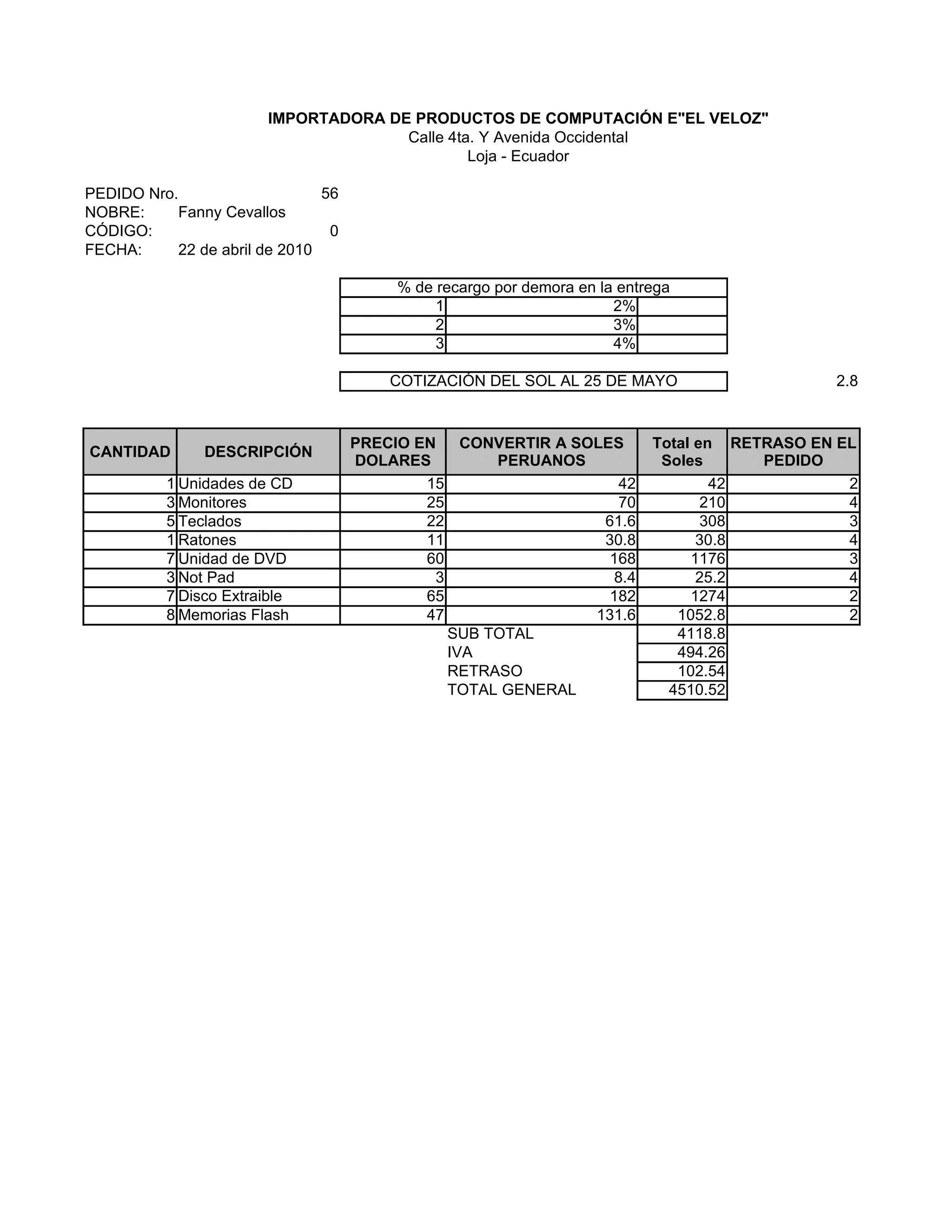 IMPORTADORA DE PRODUCTOS DE COMPUTACIÓN E"EL VELOZ"
Calle 4ta. Y Avenida Occidental
Loja - Ecuador

PEDIDO Nro. 56
NOBRE: Fanny Cevallos
CÓDIGO: 0
FECHA: 22 de abril de 2010

| % de recargo por demora en la entrega | | |
|---|---|---|
| 1 | 2% | |
| 2 | 3% | |
| 3 | 4% | |

COTIZACIÓN DEL SOL AL 25 DE MAYO 2.8

| CANTIDAD | DESCRIPCIÓN | PRECIO EN DOLARES | CONVERTIR A SOLES PERUANOS | Total en Soles | RETRASO EN EL PEDIDO |
|---|---|---|---|---|---|
| 1 | Unidades de CD | 15 | 42 | 42 | 2 |
| 3 | Monitores | 25 | 70 | 210 | 4 |
| 5 | Teclados | 22 | 61.6 | 308 | 3 |
| 1 | Ratones | 11 | 30.8 | 30.8 | 4 |
| 7 | Unidad de DVD | 60 | 168 | 1176 | 3 |
| 3 | Not Pad | 3 | 8.4 | 25.2 | 4 |
| 7 | Disco Extraible | 65 | 182 | 1274 | 2 |
| 8 | Memorias Flash | 47 | 131.6 | 1052.8 | 2 |
| | | | SUB TOTAL | 4118.8 | |
| | | | IVA | 494.26 | |
| | | | RETRASO | 102.54 | |
| | | | TOTAL GENERAL | 4510.52 | |